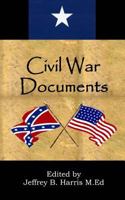 Civil War Documents

Edited by
Jeffrey B. Harris M.Ed